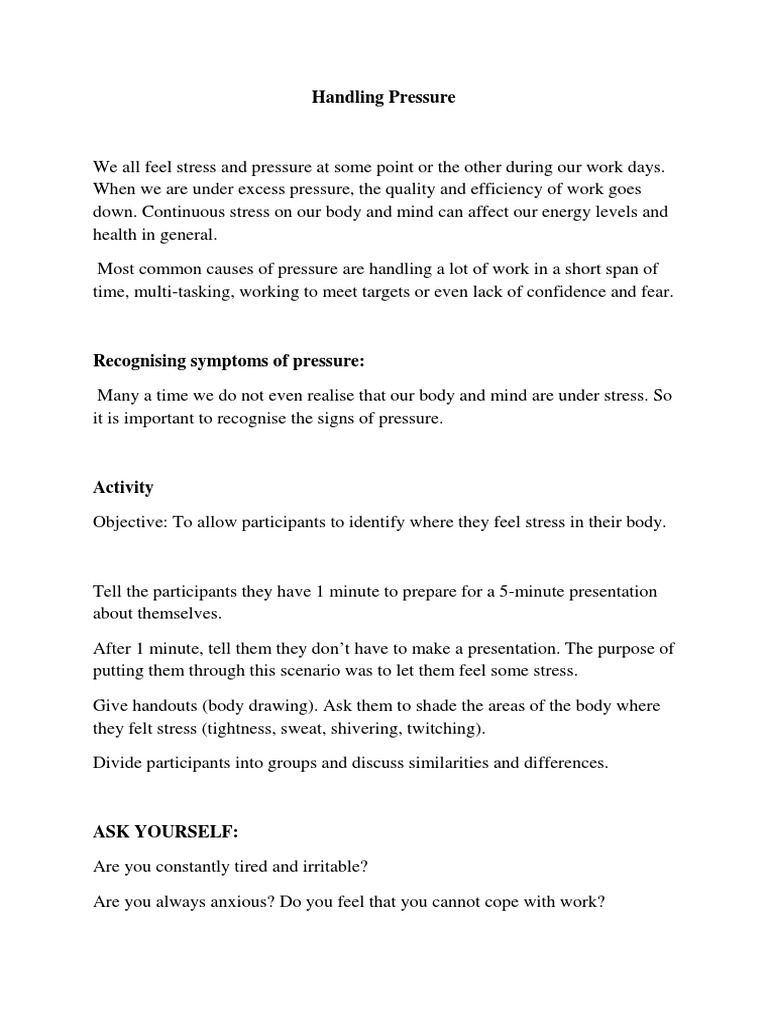 Handling Pressure

We all feel stress and pressure at some point or the other during our work days. When we are under excess pressure, the quality and efficiency of work goes down. Continuous stress on our body and mind can affect our energy levels and health in general.

Most common causes of pressure are handling a lot of work in a short span of time, multi-tasking, working to meet targets or even lack of confidence and fear.

Recognising symptoms of pressure:

Many a time we do not even realise that our body and mind are under stress. So it is important to recognise the signs of pressure.

Activity

Objective: To allow participants to identify where they feel stress in their body.

Tell the participants they have 1 minute to prepare for a 5-minute presentation about themselves.

After 1 minute, tell them they don't have to make a presentation. The purpose of putting them through this scenario was to let them feel some stress.

Give handouts (body drawing). Ask them to shade the areas of the body where they felt stress (tightness, sweat, shivering, twitching).

Divide participants into groups and discuss similarities and differences.

ASK YOURSELF:

Are you constantly tired and irritable?

Are you always anxious? Do you feel that you cannot cope with work?